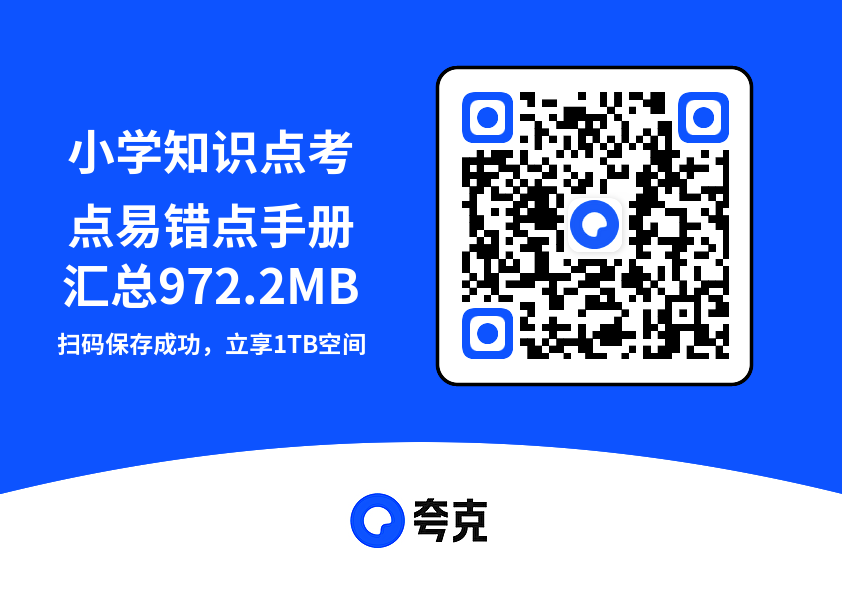 小学知识点考点易错点手册汇总972.2MB

扫码保存成功，立享1TB空间

夸克